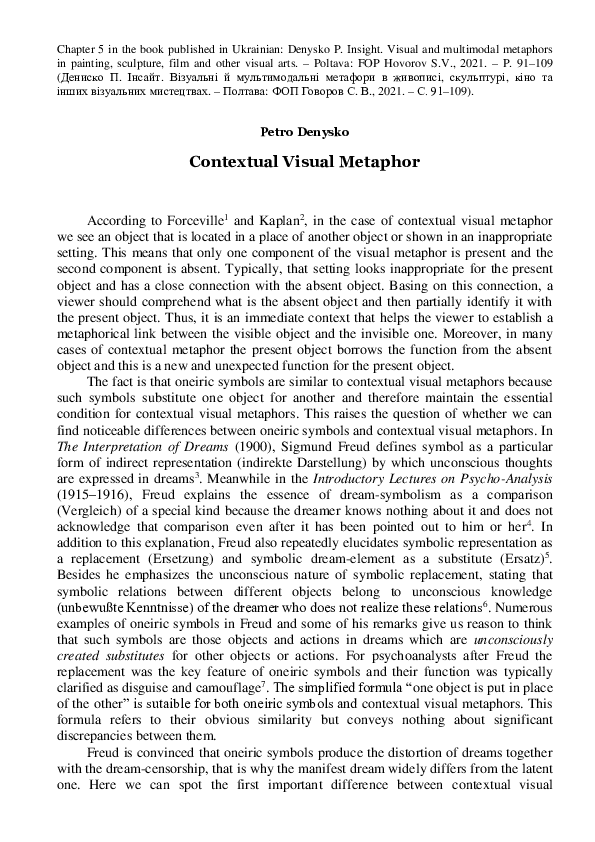 Chapter 5 in the book published in Ukrainian: Denysko P. Insight. Visual and multimodal metaphors in painting, sculpture, film and other visual arts. – Poltava: FOP Hovorov S.V., 2021. – P. 91–109 (Дениско П. Інсайт. Візуальні й мультимодальні метафори в живописі, скульптурі, кіно та інших візуальних мистецтвах. – Полтава: ФОП Говоров С. В., 2021. – С. 91–109).

Petro Denysko

Contextual Visual Metaphor

According to Forceville$^1$ and Kaplan$^2$, in the case of contextual visual metaphor we see an object that is located in a place of another object or shown in an inappropriate setting. This means that only one component of the visual metaphor is present and the second component is absent. Typically, that setting looks inappropriate for the present object and has a close connection with the absent object. Basing on this connection, a viewer should comprehend what is the absent object and then partially identify it with the present object. Thus, it is an immediate context that helps the viewer to establish a metaphorical link between the visible object and the invisible one. Moreover, in many cases of contextual metaphor the present object borrows the function from the absent object and this is a new and unexpected function for the present object.

The fact is that oneiric symbols are similar to contextual visual metaphors because such symbols substitute one object for another and therefore maintain the essential condition for contextual visual metaphors. This raises the question of whether we can find noticeable differences between oneiric symbols and contextual visual metaphors. In The Interpretation of Dreams (1900), Sigmund Freud defines symbol as a particular form of indirect representation (indirekte Darstellung) by which unconscious thoughts are expressed in dreams$^3$. Meanwhile in the Introductory Lectures on Psycho-Analysis (1915–1916), Freud explains the essence of dream-symbolism as a comparison (Vergleich) of a special kind because the dreamer knows nothing about it and does not acknowledge that comparison even after it has been pointed out to him or her$^4$. In addition to this explanation, Freud also repeatedly elucidates symbolic representation as a replacement (Ersetzung) and symbolic dream-element as a substitute (Ersatz)$^5$. Besides he emphasizes the unconscious nature of symbolic replacement, stating that symbolic relations between different objects belong to unconscious knowledge (unbewußte Kenntnisse) of the dreamer who does not realize these relations$^6$. Numerous examples of oneiric symbols in Freud and some of his remarks give us reason to think that such symbols are those objects and actions in dreams which are unconsciously created substitutes for other objects or actions. For psychoanalysts after Freud the replacement was the key feature of oneiric symbols and their function was typically clarified as disguise and camouflage$^7$. The simplified formula “one object is put in place of the other” is sutaible for both oneiric symbols and contextual visual metaphors. This formula refers to their obvious similarity but conveys nothing about significant discrepancies between them.

Freud is convinced that oneiric symbols produce the distortion of dreams together with the dream-censorship, that is why the manifest dream widely differs from the latent one. Here we can spot the first important difference between contextual visual